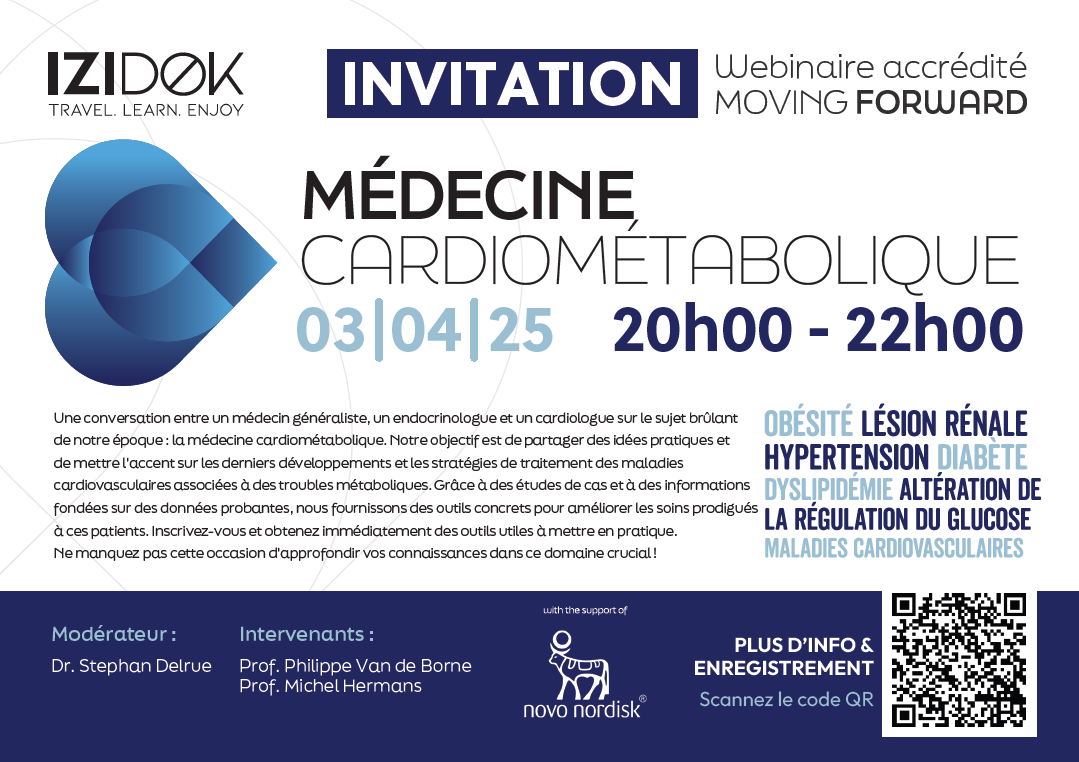 IZIDØK
TRAVEL. LEARN. ENJOY

INVITATION

Webinaire accrédité
MOVING FORWARD

MÉDECINE
CARDIOMÉTABOLIQUE

03|04|25 20h00 - 22h00

Une conversation entre un médecin généraliste, un endocrinologue et un cardiologue sur le sujet brûlant de notre époque : la médecine cardiométabolique. Notre objectif est de partager des idées pratiques et de mettre l'accent sur les derniers développements et les stratégies de traitement des maladies cardiovasculaires associées à des troubles métaboliques. Grâce à des études de cas et à des informations fondées sur des données probantes, nous fournissons des outils concrets pour améliorer les soins prodigués à ces patients. Inscrivez-vous et obtenez immédiatement des outils utiles à mettre en pratique.
Ne manquez pas cette occasion d'approfondir vos connaissances dans ce domaine crucial !

OBÉSITÉ LÉSION RÉNALE HYPERTENSION DIABÈTE DYSLIPIDÉMIE ALTÉRATION DE LA RÉGULATION DU GLUCOSE MALADIES CARDIOVASCULAIRES

Modérateur :
Dr. Stephan Delrue

Intervenants :
Prof. Philippe Van de Borne
Prof. Michel Hermans

with the support of
novo nordisk®

PLUS D'INFO & ENREGISTREMENT
Scannez le code QR